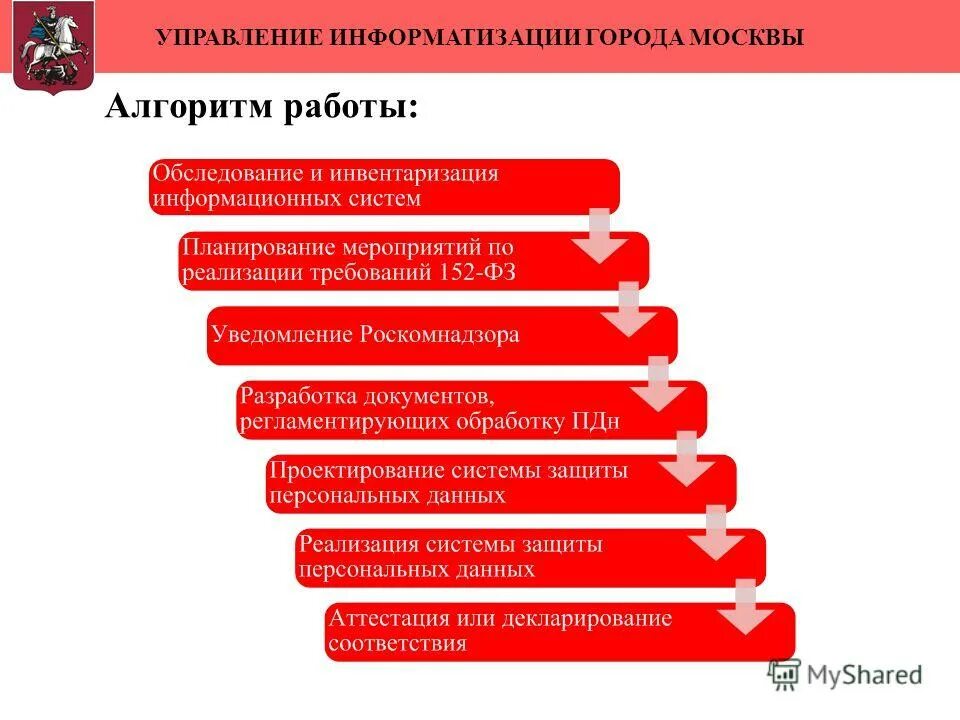 УПРАВЛЕНИЕ ИНФОРМАТИЗАЦИИ ГОРОДА МОСКВЫ

Алгоритм работы:

Обследование и инвентаризация информационных систем

Планирование мероприятий по реализации требований 152-ФЗ

Уведомление Роскомнадзора

Разработка документов, регламентирующих обработку ПДн

Проектирование системы защиты персональных данных

Реализация системы защиты персональных данных

Аттестация или декларирование соответствия

MyShared